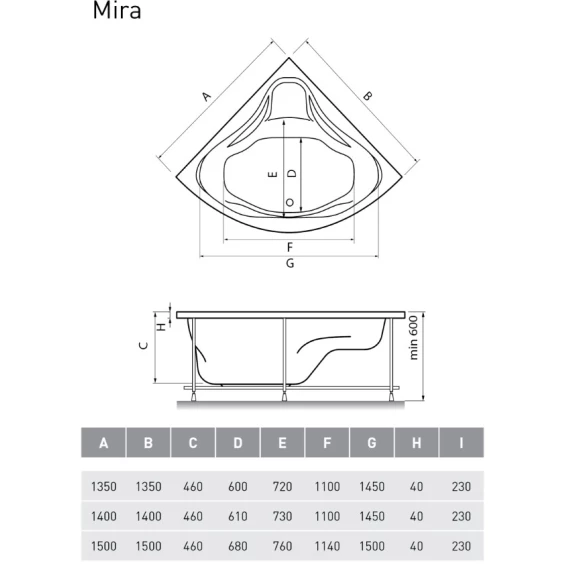 Mira

A
B
E
D
F
G

H
C
min 600

| A | B | C | D | E | F | G | H | I |
|---|---|---|---|---|---|---|---|---|
| 1350 | 1350 | 460 | 600 | 720 | 1100 | 1450 | 40 | 230 |
| 1400 | 1400 | 460 | 610 | 730 | 1100 | 1450 | 40 | 230 |
| 1500 | 1500 | 460 | 680 | 760 | 1140 | 1500 | 40 | 230 |